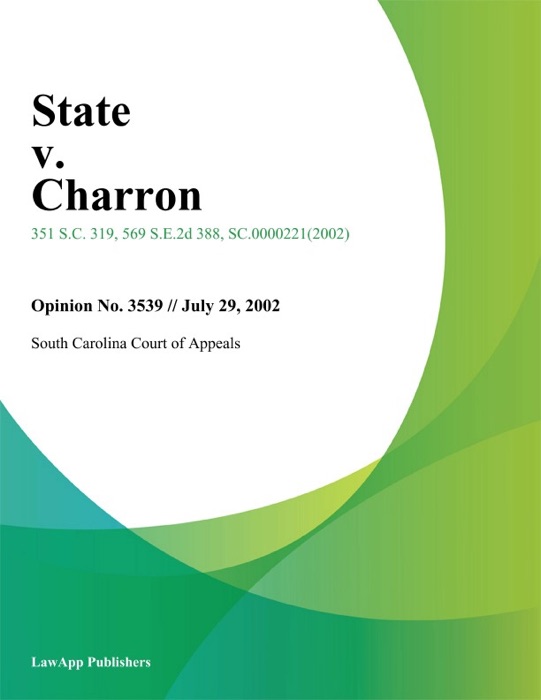 State
v.
Charron

351 S.C. 319, 569 S.E.2d 388, SC.0000221(2002)

Opinion No. 3539 // July 29, 2002

South Carolina Court of Appeals

LawApp Publishers